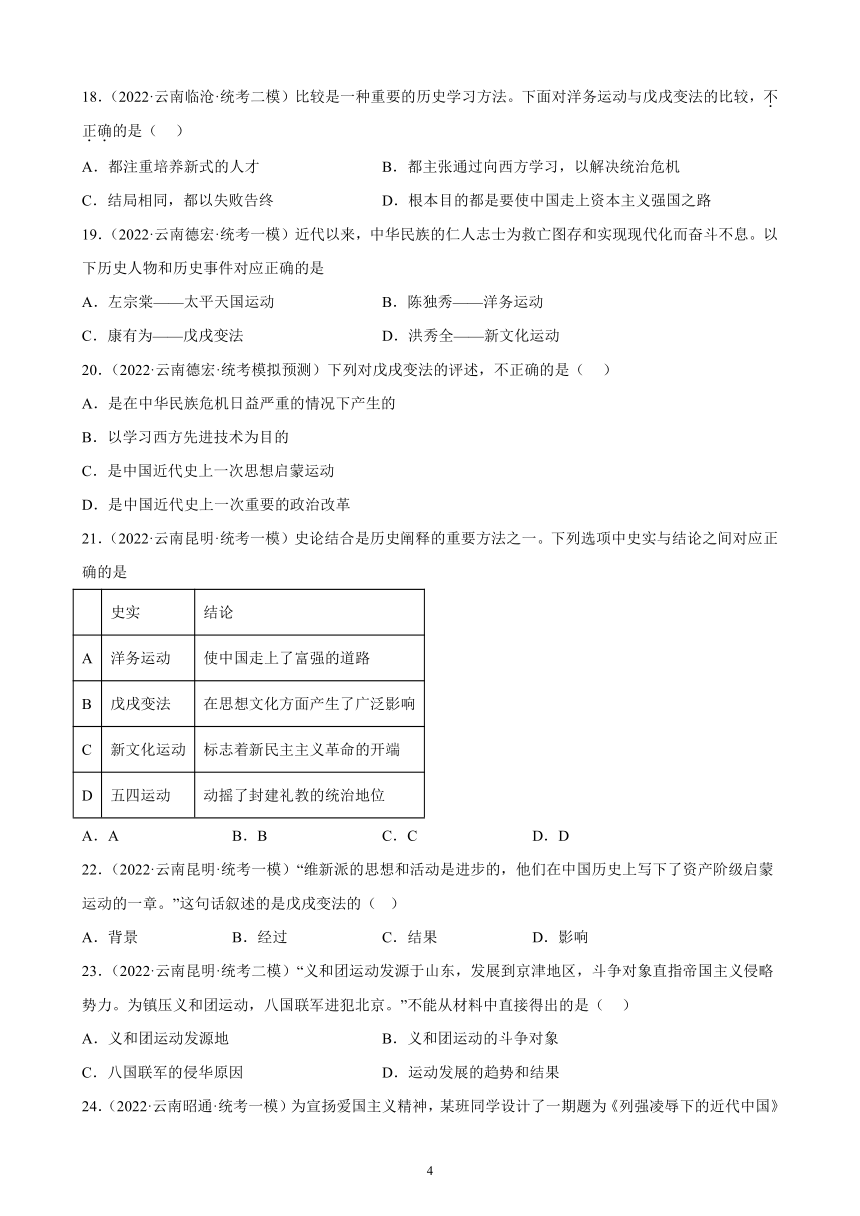 18．（2022·云南临沧·统考二模）比较是一种重要的历史学习方法。下面对洋务运动与戊戌变法的比较，不正确的是（　）

A．都注重培养新式的人才　　B．都主张通过向西方学习，以解决统治危机

C．结局相同，都以失败告终　　D．根本目的都是要使中国走上资本主义强国之路

19．（2022·云南德宏·统考一模）近代以来，中华民族的仁人志士为救亡图存和实现现代化而奋斗不息。以下历史人物和历史事件对应正确的是

A．左宗棠——太平天国运动　　B．陈独秀——洋务运动

C．康有为——戊戌变法　　D．洪秀全——新文化运动

20．（2022·云南德宏·统考模拟预测）下列对戊戌变法的评述，不正确的是（　）

A．是在中华民族危机日益严重的情况下产生的

B．以学习西方先进技术为目的

C．是中国近代史上一次思想启蒙运动

D．是中国近代史上一次重要的政治改革

21．（2022·云南昆明·统考一模）史论结合是历史阐释的重要方法之一。下列选项中史实与结论之间对应正确的是

|   | 史实 | 结论 |
|---|---|---|
| A | 洋务运动 | 使中国走上了富强的道路 |
| B | 戊戌变法 | 在思想文化方面产生了广泛影响 |
| C | 新文化运动 | 标志着新民主主义革命的开端 |
| D | 五四运动 | 动摇了封建礼教的统治地位 |

A．A　　B．B　　C．C　　D．D

22．（2022·云南昆明·统考一模）“维新派的思想和活动是进步的，他们在中国历史上写下了资产阶级启蒙运动的一章。”这句话叙述的是戊戌变法的（　）

A．背景　　B．经过　　C．结果　　D．影响

23．（2022·云南昆明·统考二模）“义和团运动发源于山东，发展到京津地区，斗争对象直指帝国主义侵略势力。为镇压义和团运动，八国联军进犯北京。”不能从材料中直接得出的是（　）

A．义和团运动发源地　　B．义和团运动的斗争对象

C．八国联军的侵华原因　　D．运动发展的趋势和结果

24．（2022·云南昭通·统考一模）为宣扬爱国主义精神，某班同学设计了一期题为《列强凌辱下的近代中国》

4